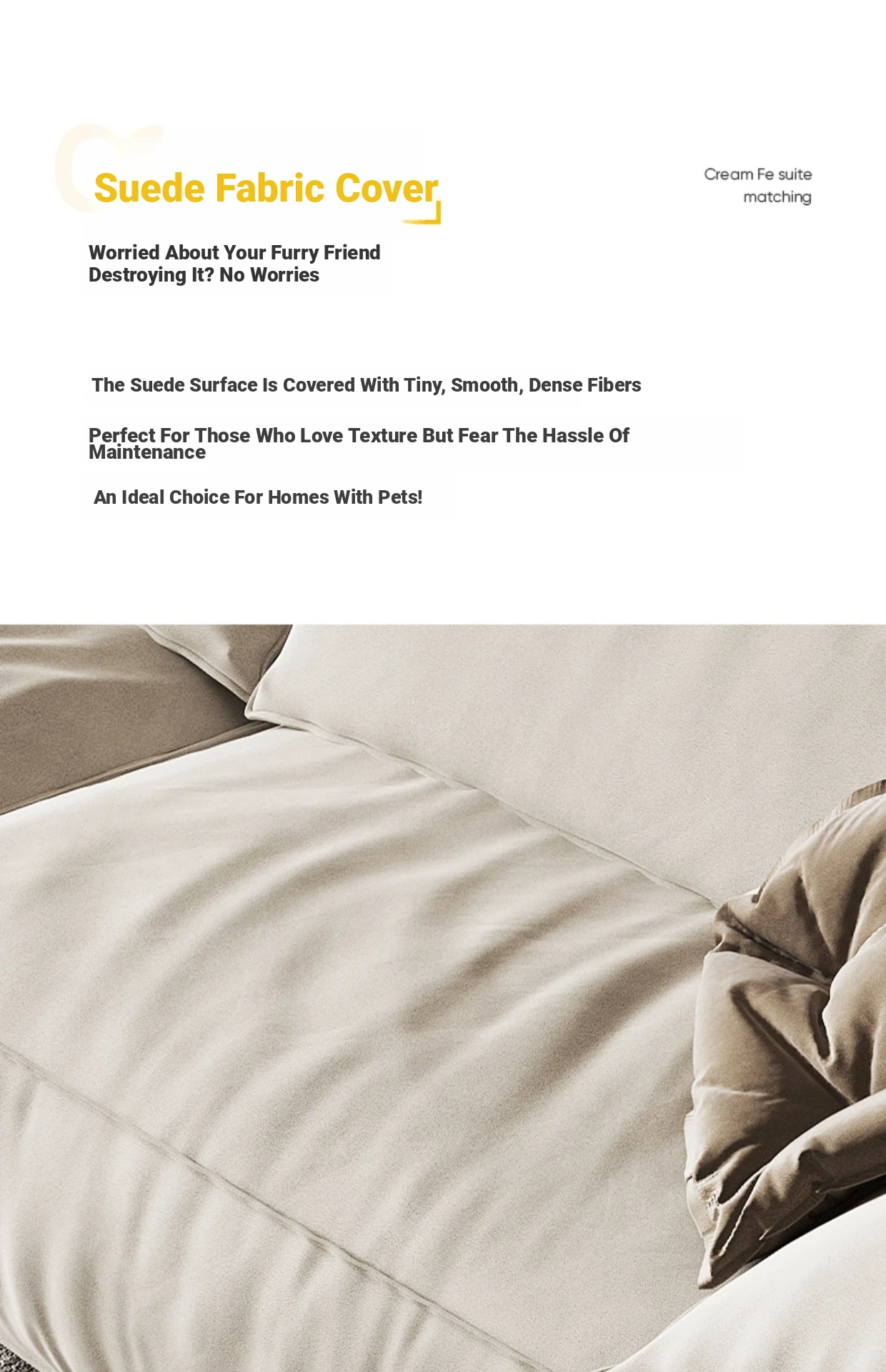 Suede Fabric Cover

Cream Fe suite matching

Worried About Your Furry Friend Destroying It? No Worries

The Suede Surface Is Covered With Tiny, Smooth, Dense Fibers

Perfect For Those Who Love Texture But Fear The Hassle Of Maintenance

An Ideal Choice For Homes With Pets!